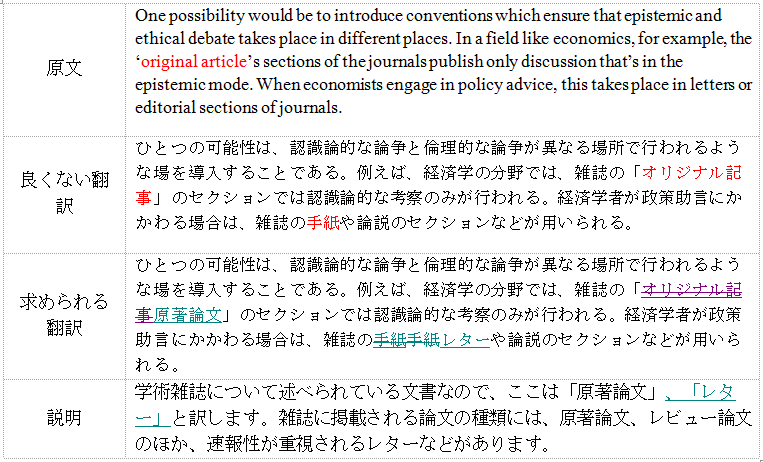 | 原文 | One possibility would be to introduce conventions which ensure that epistemic and ethical debate takes place in different places. In a field like economics, for example, the ‘original article’s sections of the journals publish only discussion that’s in the epistemic mode. When economists engage in policy advice, this takes place in letters or editorial sections of journals. |
|---|---|
| 良くない翻訳 | ひとつの可能性は、認識論的な論争と倫理的な論争が異なる場所で行われるような場を導入することである。例えば、経済学の分野では、雑誌の「オリジナル記事」のセクションでは認識論的な考察のみが行われる。経済学者が政策助言にかかわる場合は、雑誌の手紙や論説のセクションなどが用いられる。 |
| 求められる翻訳 | ひとつの可能性は、認識論的な論争と倫理的な論争が異なる場所で行われるような場を導入することである。例えば、経済学の分野では、雑誌の「オリジナル記事原著論文」のセクションでは認識論的な考察のみが行われる。経済学者が政策助言にかかわる場合は、雑誌の手紙手紙レターや論説のセクションなどが用いられる。 |
| 説明 | 学術雑誌について述べられている文書なので、ここは「原著論文」、「レター」と訳します。雑誌に掲載される論文の種類には、原著論文、レビュー論文のほか、速報性が重視されるレターなどがあります。 |